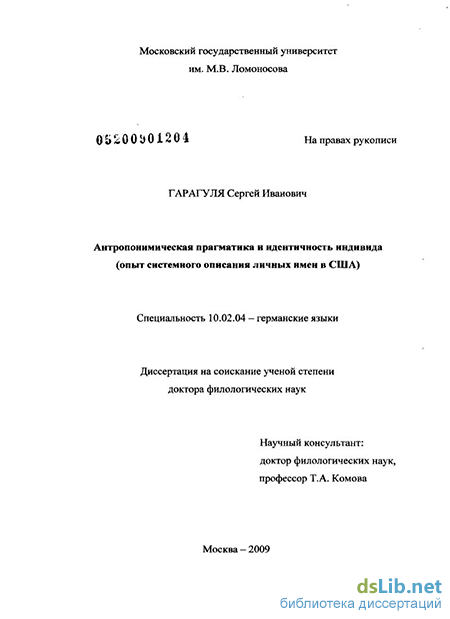 Московский государственный университет
им. М.В. Ломоносова

05200901204

На правах рукописи

ГАРАГУЛЯ Сергей Иванович

Антропонимическая прагматика и идентичность индивида
(опыт системного описания личных имен в США)

Специальность 10.02.04 – германские языки

Диссертация на соискание ученой степени
доктора филологических наук

Научный консультант:
доктор филологических наук,
профессор Т.А. Комова

Москва – 2009

dsLib.net
библиотека диссертаций